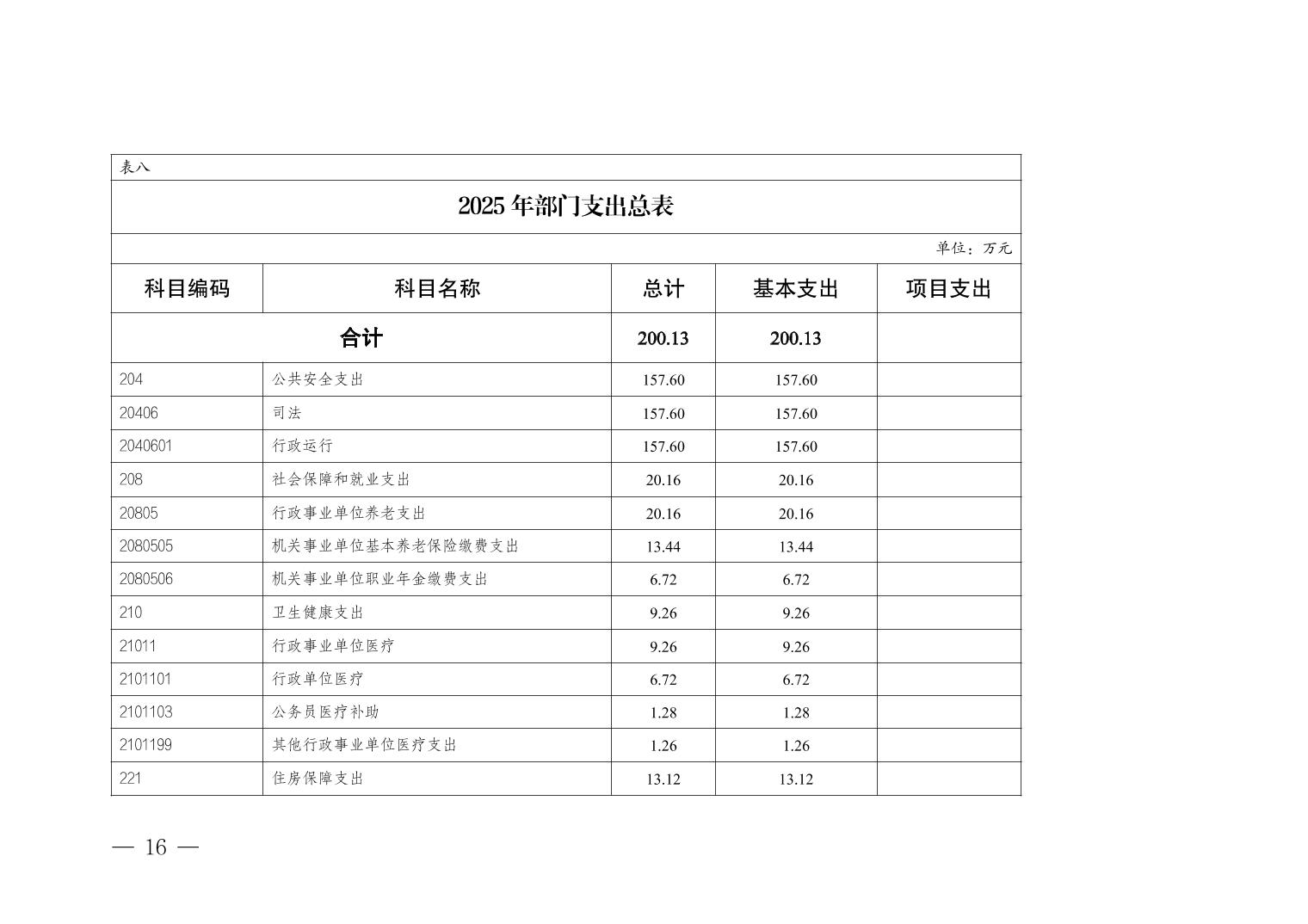 表八

2025 年部门支出总表

单位：万元

| 科目编码 | 科目名称 | 总计 | 基本支出 | 项目支出 |
|---|---|---|---|---|
| 合计 | | 200.13 | 200.13 | |
| 204 | 公共安全支出 | 157.60 | 157.60 | |
| 20406 | 司法 | 157.60 | 157.60 | |
| 2040601 | 行政运行 | 157.60 | 157.60 | |
| 208 | 社会保障和就业支出 | 20.16 | 20.16 | |
| 20805 | 行政事业单位养老支出 | 20.16 | 20.16 | |
| 2080505 | 机关事业单位基本养老保险缴费支出 | 13.44 | 13.44 | |
| 2080506 | 机关事业单位职业年金缴费支出 | 6.72 | 6.72 | |
| 210 | 卫生健康支出 | 9.26 | 9.26 | |
| 21011 | 行政事业单位医疗 | 9.26 | 9.26 | |
| 2101101 | 行政单位医疗 | 6.72 | 6.72 | |
| 2101103 | 公务员医疗补助 | 1.28 | 1.28 | |
| 2101199 | 其他行政事业单位医疗支出 | 1.26 | 1.26 | |
| 221 | 住房保障支出 | 13.12 | 13.12 | |

— 16 —